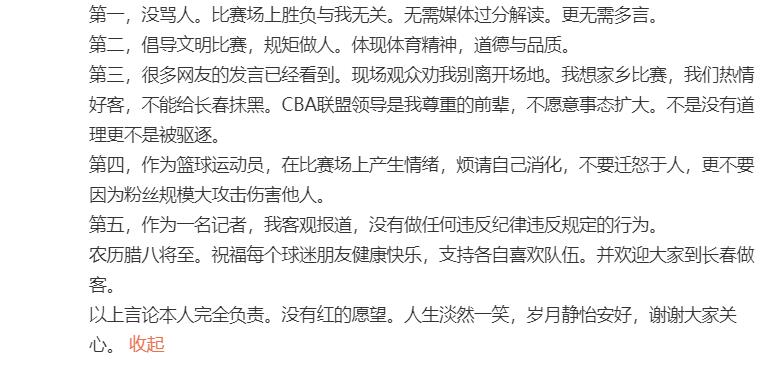 第一，没骂人。比赛场上胜负与我无关。无需媒体过分解读。更无需多言。
第二，倡导文明比赛，规矩做人。体现体育精神，道德与品质。
第三，很多网友的发言已经看到。现场观众劝我别离开场地。我想家乡比赛，我们热情好客，不能给长春抹黑。CBA联盟领导是我尊重的前辈，不愿意事态扩大。不是没有道理更不是被驱逐。
第四，作为篮球运动员，在比赛场上产生情绪，烦请自己消化，不要迁怒于人，更不要因为粉丝规模大攻击伤害他人。
第五，作为一名记者，我客观报道，没有做任何违反纪律违反规定的行为。
农历腊八将至。祝福每个球迷朋友健康快乐，支持各自喜欢队伍。并欢迎大家到长春做客。
以上言论本人完全负责。没有红的愿望。人生淡然一笑，岁月静怡安好，谢谢大家关心。 收起